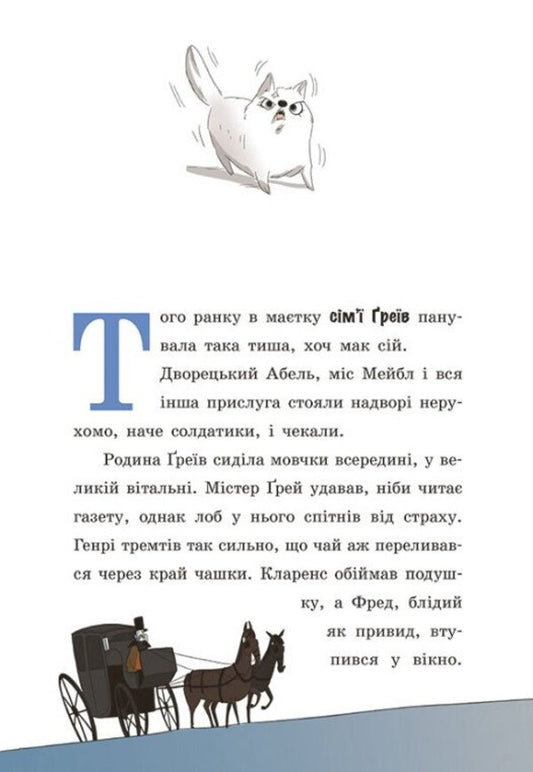 Того ранку в маєтку сім'ї Ґреїв панувала така тиша, хоч мак сій. Дворецький Абель, міс Мейбл і вся інша прислуга стояли надворі нерухомо, наче солдатики, і чекали.

Родина Ґреїв сиділа мовчки всередині, у великій вітальні. Містер Ґрей удавав, ніби читає газету, однак лоб у нього спітнів від страху. Генрі тремтів так сильно, що чай аж переливався через край чашки. Кларенс обіймав подушку, а Фред, блідий як привид, втупився у вікно.